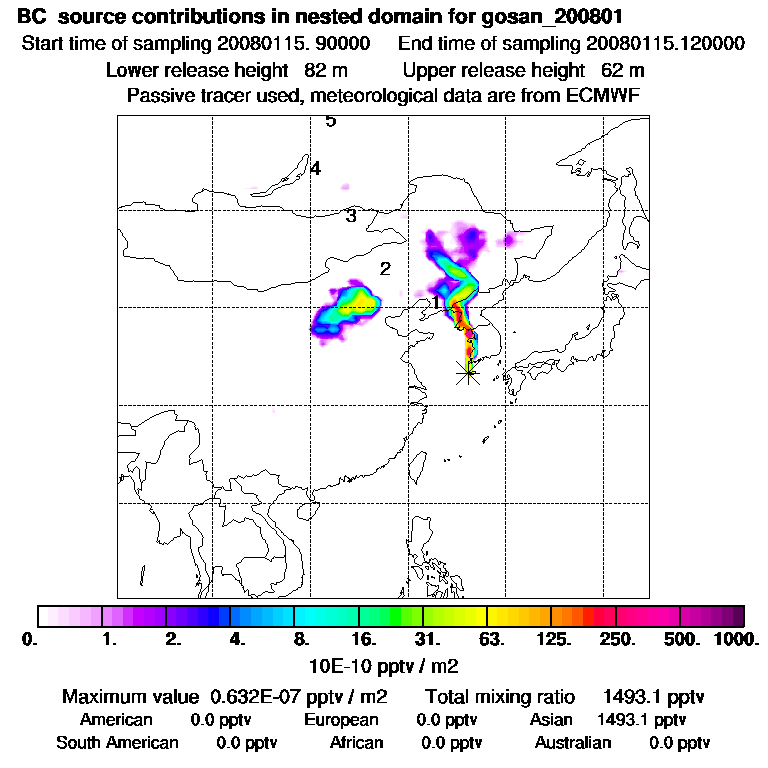 BC source contributions in nested domain for gosan_200801
Start time of sampling 20080115. 90000 End time of sampling 20080115.120000
Lower release height 82 m Upper release height 62 m
Passive tracer used, meteorological data are from ECMWF

5
4
3
2
1

0. 1. 2. 4. 8. 16. 31. 63. 125. 250. 500. 1000.
10E-10 pptv / m2

Maximum value 0.632E-07 pptv / m2 Total mixing ratio 1493.1 pptv
American 0.0 pptv European 0.0 pptv Asian 1493.1 pptv
South American 0.0 pptv African 0.0 pptv Australian 0.0 pptv